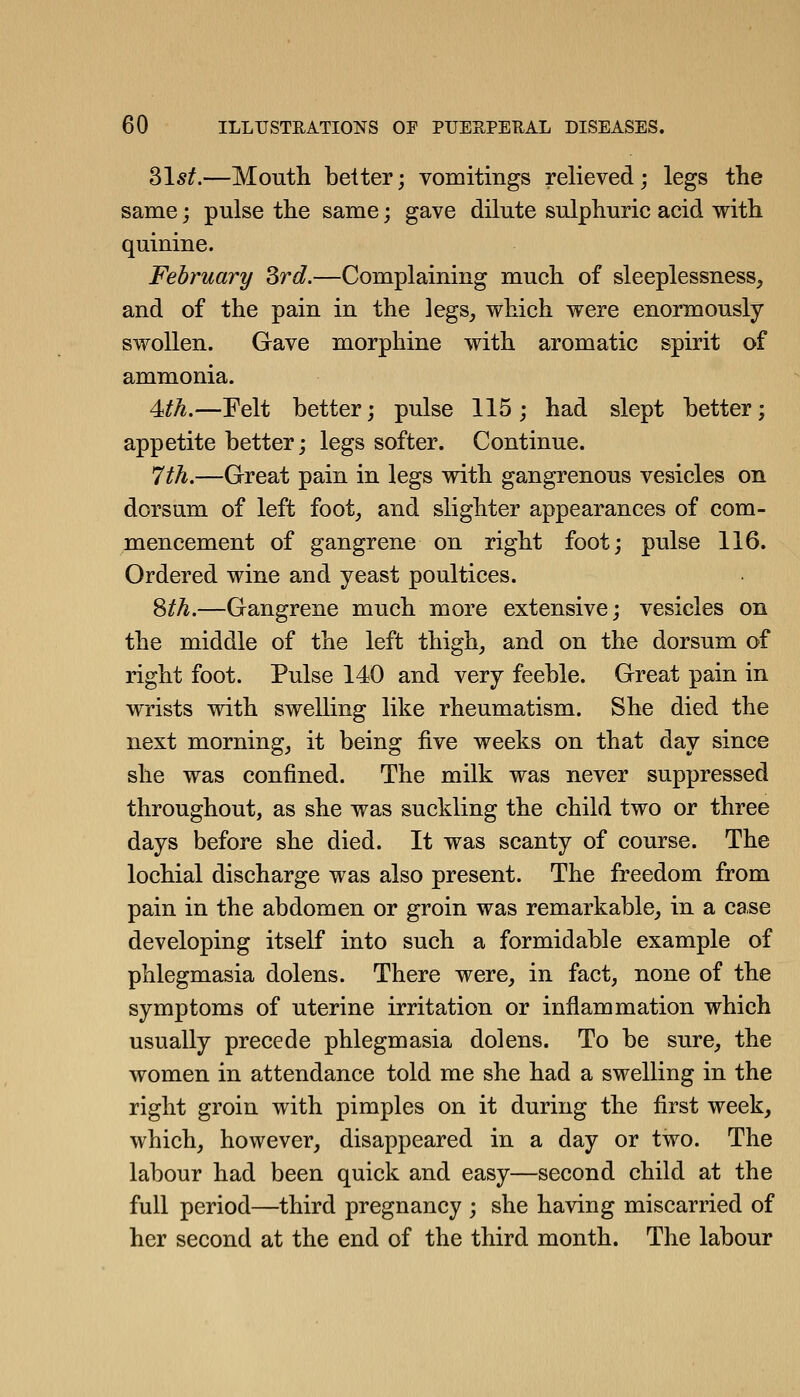 60 ILLUSTRATIONS OF PUERPERAL DISEASES.

31st.—Mouth better; vomitings relieved; legs the same; pulse the same; gave dilute sulphuric acid with quinine.

February 3rd.—Complaining much of sleeplessness, and of the pain in the legs, which were enormously swollen. Gave morphine with aromatic spirit of ammonia.

4th.—Felt better; pulse 115; had slept better; appetite better; legs softer. Continue.

7th.—Great pain in legs with gangrenous vesicles on dorsum of left foot, and slighter appearances of commencement of gangrene on right foot; pulse 116. Ordered wine and yeast poultices.

8th.—Gangrene much more extensive; vesicles on the middle of the left thigh, and on the dorsum of right foot. Pulse 140 and very feeble. Great pain in wrists with swelling like rheumatism. She died the next morning, it being five weeks on that day since she was confined. The milk was never suppressed throughout, as she was suckling the child two or three days before she died. It was scanty of course. The lochial discharge was also present. The freedom from pain in the abdomen or groin was remarkable, in a case developing itself into such a formidable example of phlegmasia dolens. There were, in fact, none of the symptoms of uterine irritation or inflammation which usually precede phlegmasia dolens. To be sure, the women in attendance told me she had a swelling in the right groin with pimples on it during the first week, which, however, disappeared in a day or two. The labour had been quick and easy—second child at the full period—third pregnancy; she having miscarried of her second at the end of the third month. The labour